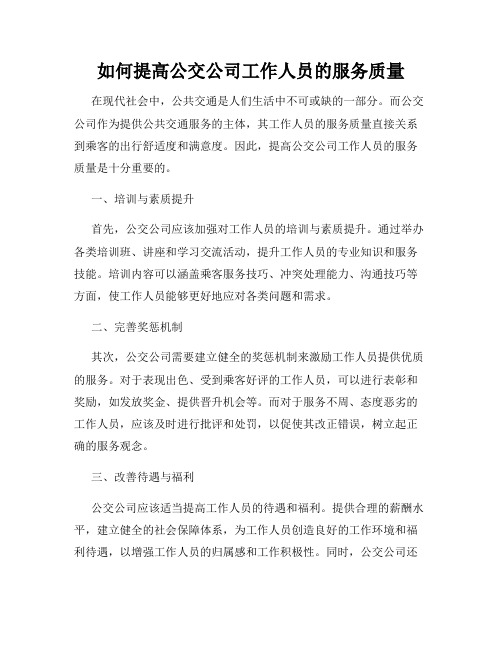 如何提高公交公司工作人员的服务质量

在现代社会中，公共交通是人们生活中不可或缺的一部分。而公交公司作为提供公共交通服务的主体，其工作人员的服务质量直接关系到乘客的出行舒适度和满意度。因此，提高公交公司工作人员的服务质量是十分重要的。

一、培训与素质提升

首先，公交公司应该加强对工作人员的培训与素质提升。通过举办各类培训班、讲座和学习交流活动，提升工作人员的专业知识和服务技能。培训内容可以涵盖乘客服务技巧、冲突处理能力、沟通技巧等方面，使工作人员能够更好地应对各类问题和需求。

二、完善奖惩机制

其次，公交公司需要建立健全的奖惩机制来激励工作人员提供优质的服务。对于表现出色、受到乘客好评的工作人员，可以进行表彰和奖励，如发放奖金、提供晋升机会等。而对于服务不周、态度恶劣的工作人员，应该及时进行批评和处罚，以促使其改正错误，树立起正确的服务观念。

三、改善待遇与福利

公交公司应该适当提高工作人员的待遇和福利。提供合理的薪酬水平，建立健全的社会保障体系，为工作人员创造良好的工作环境和福利待遇，以增强工作人员的归属感和工作积极性。同时，公交公司还